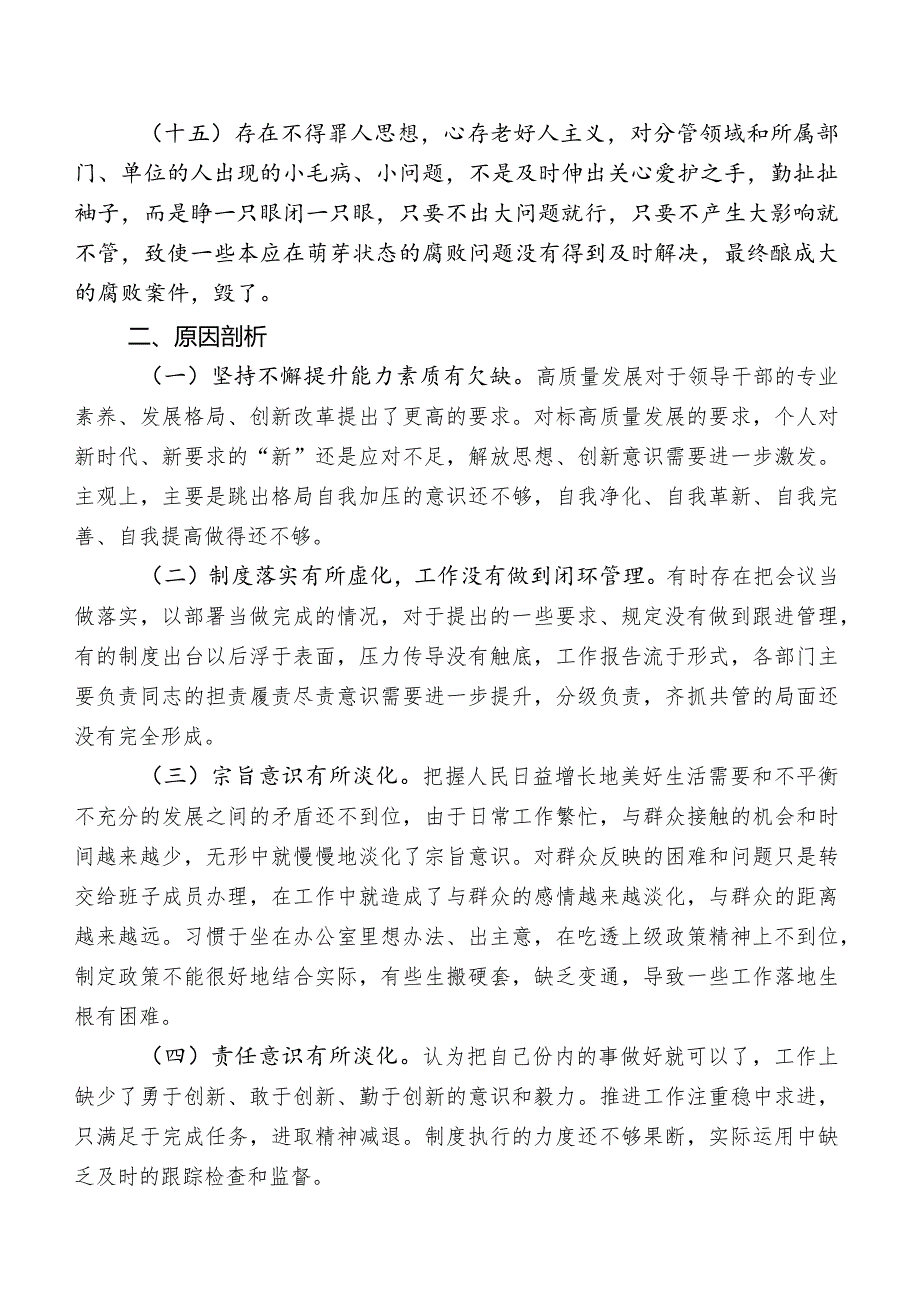 （十五）存在不得罪人思想，心存老好人主义，对分管领域和所属部门、单位的人出现的小毛病、小问题，不是及时伸出关心爱护之手，勤扯扯袖子，而是睁一只眼闭一只眼，只要不出大问题就行，只要不产生大影响就不管，致使一些本应在萌芽状态的腐败问题没有得到及时解决，最终酿成大的腐败案件，毁了。

二、原因剖析

（一）坚持不懈提升能力素质有欠缺。高质量发展对于领导干部的专业素养、发展格局、创新改革提出了更高的要求。对标高质量发展的要求，个人对新时代、新要求的“新”还是应对不足，解放思想、创新意识需要进一步激发。主观上，主要是跳出格局自我加压的意识还不够，自我净化、自我革新、自我完善、自我提高做得还不够。

（二）制度落实有所虚化，工作没有做到闭环管理。有时存在把会议当做落实，以部署当做完成的情况，对于提出的一些要求、规定没有做到跟进管理，有的制度出台以后浮于表面，压力传导没有触底，工作报告流于形式，各部门主要负责同志的担责履责尽责意识需要进一步提升，分级负责，齐抓共管的局面还没有完全形成。

（三）宗旨意识有所淡化。把握人民日益增长地美好生活需要和不平衡不充分的发展之间的矛盾还不到位，由于日常工作繁忙，与群众接触的机会和时间越来越少，无形中就慢慢地淡化了宗旨意识。对群众反映的困难和问题只是转交给班子成员办理，在工作中就造成了与群众的感情越来越淡化，与群众的距离越来越远。习惯于坐在办公室里想办法、出主意，在吃透上级政策精神上不到位，制定政策不能很好地结合实际，有些生搬硬套，缺乏变通，导致一些工作落地生根有困难。

（四）责任意识有所淡化。认为把自己份内的事做好就可以了，工作上缺少了勇于创新、敢于创新、勤于创新的意识和毅力。推进工作注重稳中求进，只满足于完成任务，进取精神减退。制度执行的力度还不够果断，实际运用中缺乏及时的跟踪检查和监督。